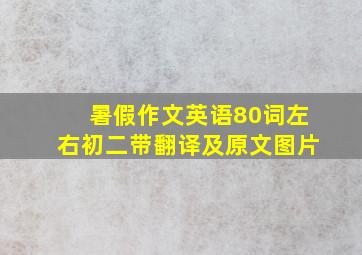 暑假作文英语80词左右初二带翻译及原文图片